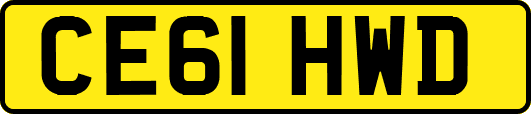 CE61 HWD